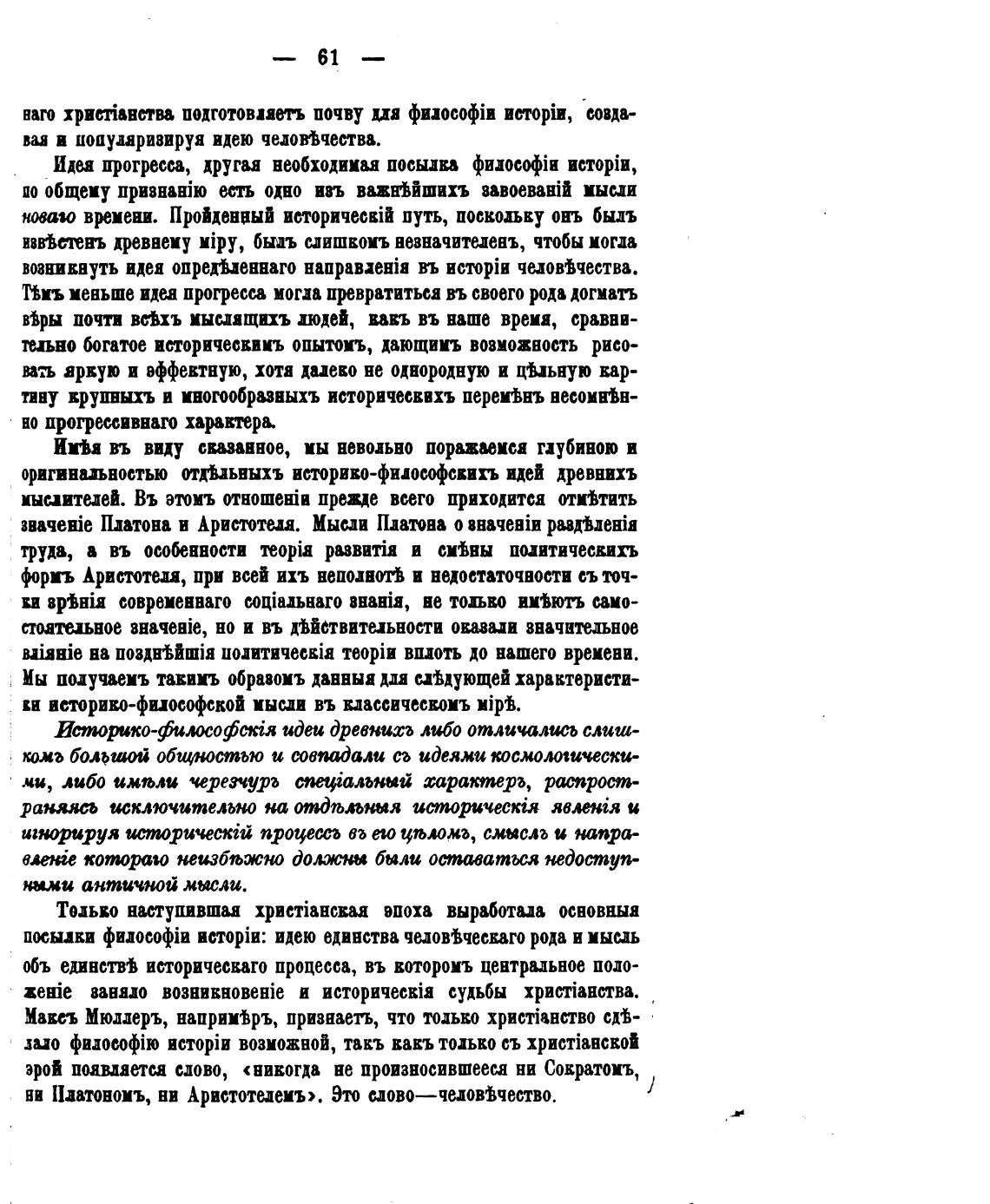 — 61 —

наго христіанства подготовляетъ почву для философіи исторіи, создавая и популяризируя идею человѣчества.

Идея прогресса, другая необходимая посылка философіи исторіи, по общему признанію есть одно изъ важнѣйшихъ завоеваній мысли новаго времени. Пройденный историческій путь, поскольку онъ былъ извѣстенъ древнему міру, былъ слишкомъ незначителенъ, чтобы могла возникнуть идея опредѣленнаго направленія въ исторіи человѣчества. Тѣмъ меньше идея прогресса могла превратиться въ своего рода догматъ вѣры почти всѣхъ мыслящихъ людей, какъ въ наше время, сравнительно богатое историческимъ опытомъ, дающимъ возможность рисовать яркую и эффектную, хотя далеко не однородную и цѣльную картину крупныхъ и многообразныхъ историческихъ перемѣнъ несомнѣнно прогрессивнаго характера.

Имѣя въ виду сказанное, мы невольно поражаемся глубиною и оригинальностью отдѣльныхъ историко-философскихъ идей древнихъ мыслителей. Въ этомъ отношеніи прежде всего приходится отмѣтить значеніе Платона и Аристотеля. Мысли Платона о значеніи раздѣленія труда, а въ особенности теорія развитія и смѣны политическихъ формъ Аристотеля, при всей ихъ неполнотѣ и недостаточности съ точки зрѣнія современнаго соціальнаго знанія, не только имѣютъ самостоятельное значеніе, но и въ дѣйствительности оказали значительное вліяніе на позднѣйшія политическія теоріи вплоть до нашего времени. Мы получаемъ такимъ образомъ данныя для слѣдующей характеристики историко-философской мысли въ классическомъ мірѣ.

Историко-философскія идеи древнихъ либо отличались слишкомъ большой общностью и совпадали съ идеями космологическими, либо имѣли черезчуръ спеціальный характеръ, распространяясь исключительно на отдѣльныя историческія явленія и игнорируя историческій процессъ въ его цѣломъ, смыслъ и направленіе котораго неизбѣжно должны были оставаться недоступными античной мысли.

Только наступившая христіанская эпоха выработала основныя посылки философіи исторіи: идею единства человѣческаго рода и мысль объ единствѣ историческаго процесса, въ которомъ центральное положеніе заняло возникновеніе и историческія судьбы христіанства. Максъ Мюллеръ, напримѣръ, признаетъ, что только христіанство сдѣлало философію исторіи возможной, такъ какъ только съ христіанской эрой появляется слово, «никогда не произносившееся ни Сократомъ, ни Платономъ, ни Аристотелемъ». Это слово—человѣчество.